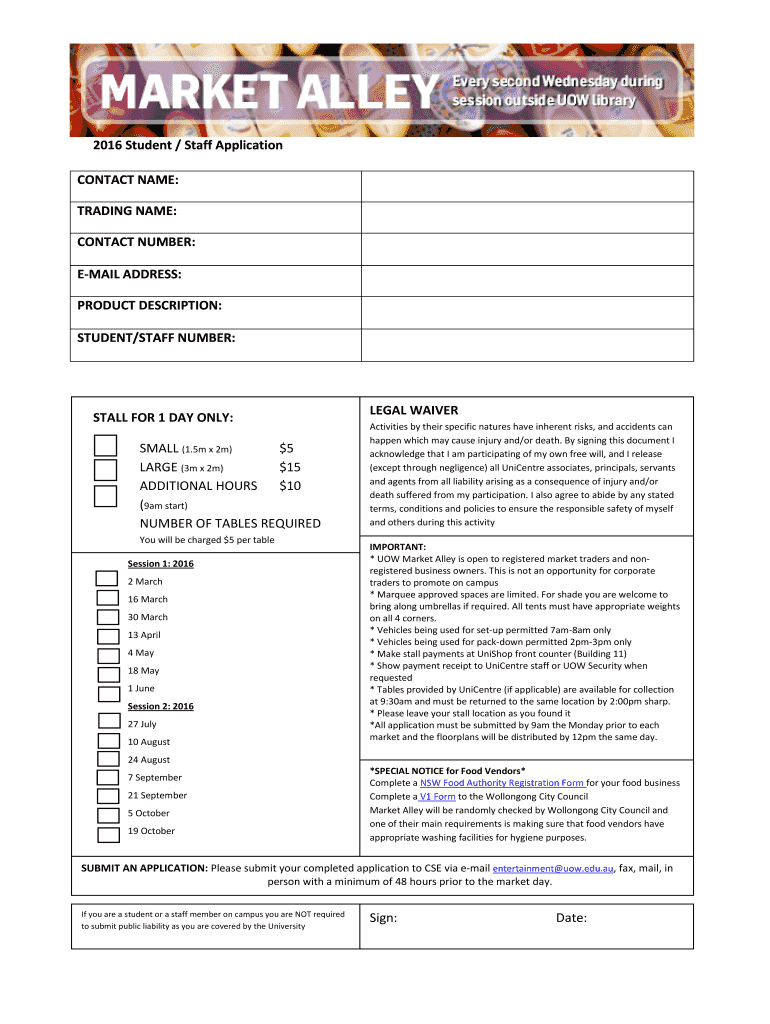 MARKET ALLEY Every second Wednesday during session outside UOW library

2016 Student / Staff Application

| CONTACT NAME: | |
|---|---|
| TRADING NAME: | |
| CONTACT NUMBER: | |
| E-MAIL ADDRESS: | |
| PRODUCT DESCRIPTION: | |
| STUDENT/STAFF NUMBER: | |

STALL FOR 1 DAY ONLY:

SMALL (1.5m x 2m) $5
LARGE (3m x 2m) $15
ADDITIONAL HOURS $10
(9am start)
NUMBER OF TABLES REQUIRED
You will be charged $5 per table

Session 1: 2016
2 March
16 March
30 March
13 April
4 May
18 May
1 June
Session 2: 2016
27 July
10 August
24 August
7 September
21 September
5 October
19 October

LEGAL WAIVER
Activities by their specific natures have inherent risks, and accidents can happen which may cause injury and/or death. By signing this document I acknowledge that I am participating of my own free will, and I release (except through negligence) all UniCentre associates, principals, servants and agents from all liability arising as a consequence of injury and/or death suffered from my participation. I also agree to abide by any stated terms, conditions and policies to ensure the responsible safety of myself and others during this activity

IMPORTANT:
* UOW Market Alley is open to registered market traders and non-registered business owners. This is not an opportunity for corporate traders to promote on campus
* Marquee approved spaces are limited. For shade you are welcome to bring along umbrellas if required. All tents must have appropriate weights on all 4 corners.
* Vehicles being used for set-up permitted 7am-8am only
* Vehicles being used for pack-down permitted 2pm-3pm only
* Make stall payments at UniShop front counter (Building 11)
* Show payment receipt to UniCentre staff or UOW Security when requested
* Tables provided by UniCentre (if applicable) are available for collection at 9:30am and must be returned to the same location by 2:00pm sharp.
* Please leave your stall location as you found it
*All application must be submitted by 9am the Monday prior to each market and the floorplans will be distributed by 12pm the same day.

*SPECIAL NOTICE for Food Vendors*
Complete a NSW Food Authority Registration Form for your food business
Complete a V1 Form to the Wollongong City Council
Market Alley will be randomly checked by Wollongong City Council and one of their main requirements is making sure that food vendors have appropriate washing facilities for hygiene purposes.

SUBMIT AN APPLICATION: Please submit your completed application to CSE via e-mail entertainment@uow.edu.au, fax, mail, in person with a minimum of 48 hours prior to the market day.

If you are a student or a staff member on campus you are NOT required to submit public liability as you are covered by the University

Sign: Date: